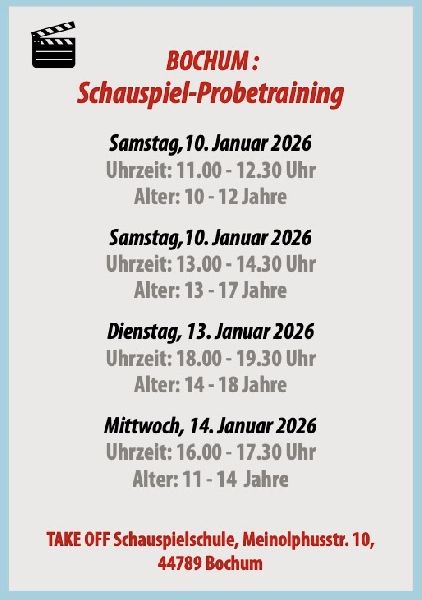 BOCHUM :
Schauspiel-Probetraining

Samstag,10. Januar 2026
Uhrzeit: 11.00 - 12.30 Uhr
Alter: 10 - 12 Jahre

Samstag,10. Januar 2026
Uhrzeit: 13.00 - 14.30 Uhr
Alter: 13 - 17 Jahre

Dienstag, 13. Januar 2026
Uhrzeit: 18.00 - 19.30 Uhr
Alter: 14 - 18 Jahre

Mittwoch, 14. Januar 2026
Uhrzeit: 16.00 - 17.30 Uhr
Alter: 11 - 14 Jahre

TAKE OFF Schauspielschule, Meinolphusstr. 10,
44789 Bochum